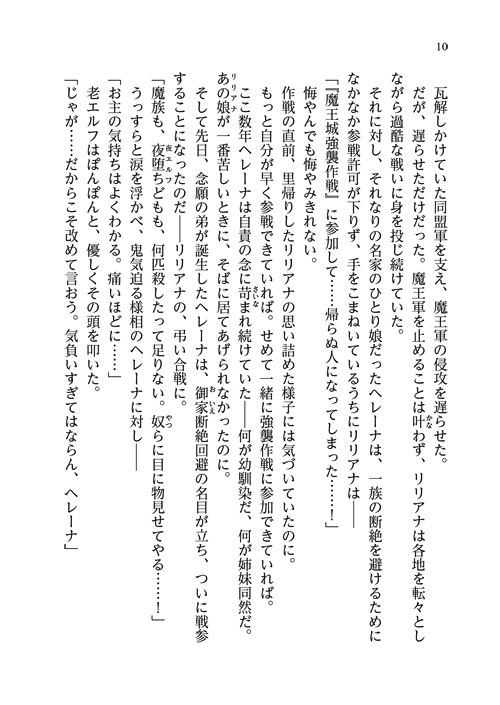 10

瓦解しかけていた同盟軍を支え、魔王軍の侵攻を遅らせた。

だが、遅らせただけだった。魔王軍を止めることは叶わず、リリアナは各地を転々としながら過酷な戦いに身を投じ続けていた。

それに対し、それなりの名家のひとり娘だったヘレーナは、一族の断絶を避けるためになかなか参戦許可が下りず、手をこまねいているうちにリリアナは――

「『魔王城強襲作戦』に参加して……帰らぬ人になってしまった……！」

悔やんでも悔やみきれない。

作戦の直前、里帰りしたリリアナの思い詰めた様子には気づいていたのに。

もっと自分が早く参戦できていれば。せめて一緒に強襲作戦に参加できていれば。

ここ数年ヘレーナは自責の念に苛まれ続けていた――何が幼馴染だ、何が姉妹同然だ。あの娘が一番苦しいときに、そばに居てあげられなかったのに。

そして先日、念願の弟が誕生したヘレーナは、御家断絶回避の名目が立ち、ついに戦参することになったのだ――リリアナの、弔い合戦に。

「魔族も、夜堕ちどもも、何匹殺したって足りない。奴らに目に物見せてやる……！」

うっすらと涙を浮かべ、鬼気迫る様相のヘレーナに対し――

「お主の気持ちはよくわかる。痛いほどに……」

老エルフはぽんぽんと、優しくその頭を叩いた。

「じゃが……だからこそ改めて言おう。気負いすぎてはならん、ヘレーナ」